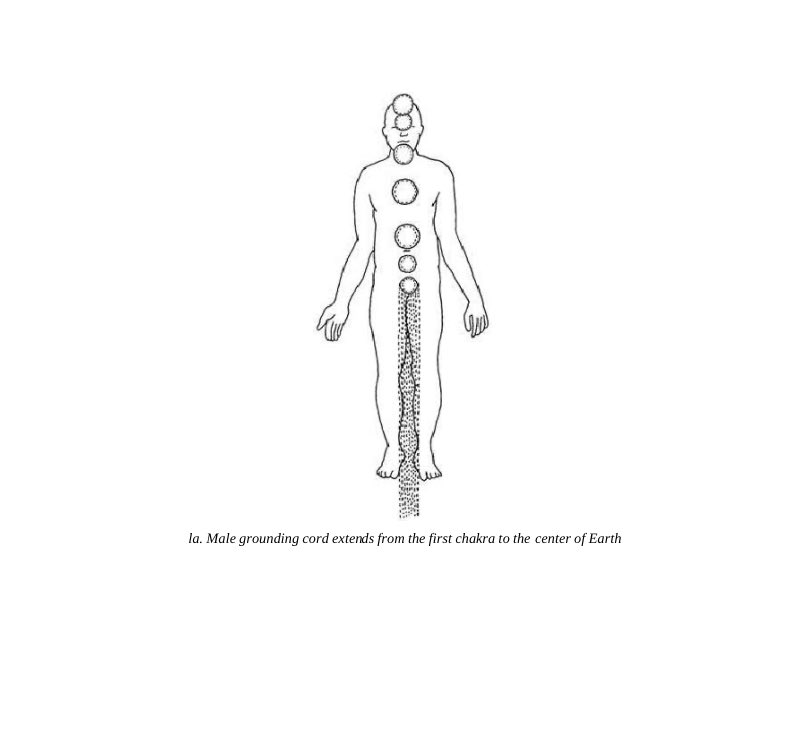 la. Male grounding cord extends from the first chakra to the center of Earth